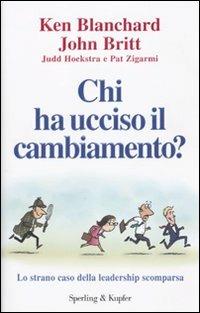 Ken Blanchard
John Britt
Judd Hoekstra e Pat Zigarmi

Chi ha ucciso il cambiamento?

Lo strano caso della leadership scomparsa

Sperling & Kupfer